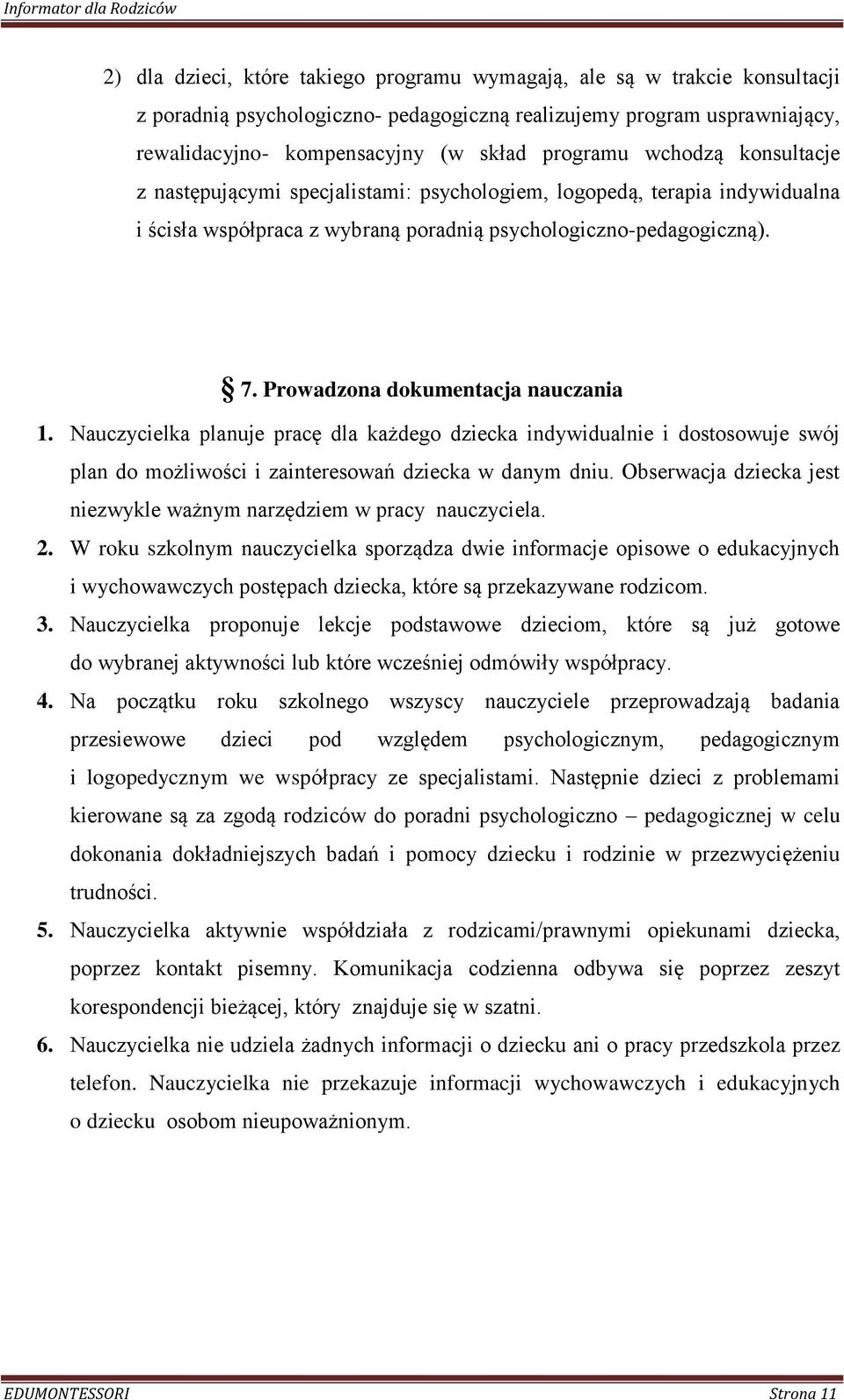 Informator dla Rodziców

2) dla dzieci, które takiego programu wymagają, ale są w trakcie konsultacji z poradnią psychologiczno- pedagogiczną realizujemy program usprawniający, rewalidacyjno- kompensacyjny (w skład programu wchodzą konsultacje z następującymi specjalistami: psychologiem, logopedą, terapia indywidualna i ścisła współpraca z wybraną poradnią psychologiczno-pedagogiczną).

§ 7. Prowadzona dokumentacja nauczania

1. Nauczycielka planuje pracę dla każdego dziecka indywidualnie i dostosowuje swój plan do możliwości i zainteresowań dziecka w danym dniu. Obserwacja dziecka jest niezwykle ważnym narzędziem w pracy nauczyciela.

2. W roku szkolnym nauczycielka sporządza dwie informacje opisowe o edukacyjnych i wychowawczych postępach dziecka, które są przekazywane rodzicom.

3. Nauczycielka proponuje lekcje podstawowe dzieciom, które są już gotowe do wybranej aktywności lub które wcześniej odmówiły współpracy.

4. Na początku roku szkolnego wszyscy nauczyciele przeprowadzają badania przesiewowe dzieci pod względem psychologicznym, pedagogicznym i logopedycznym we współpracy ze specjalistami. Następnie dzieci z problemami kierowane są za zgodą rodziców do poradni psychologiczno – pedagogicznej w celu dokonania dokładniejszych badań i pomocy dziecku i rodzinie w przezwyciężeniu trudności.

5. Nauczycielka aktywnie współdziała z rodzicami/prawnymi opiekunami dziecka, poprzez kontakt pisemny. Komunikacja codzienna odbywa się poprzez zeszyt korespondencji bieżącej, który znajduje się w szatni.

6. Nauczycielka nie udziela żadnych informacji o dziecku ani o pracy przedszkola przez telefon. Nauczycielka nie przekazuje informacji wychowawczych i edukacyjnych o dziecku osobom nieupoważnionym.

EDUMONTESSORI Strona 11